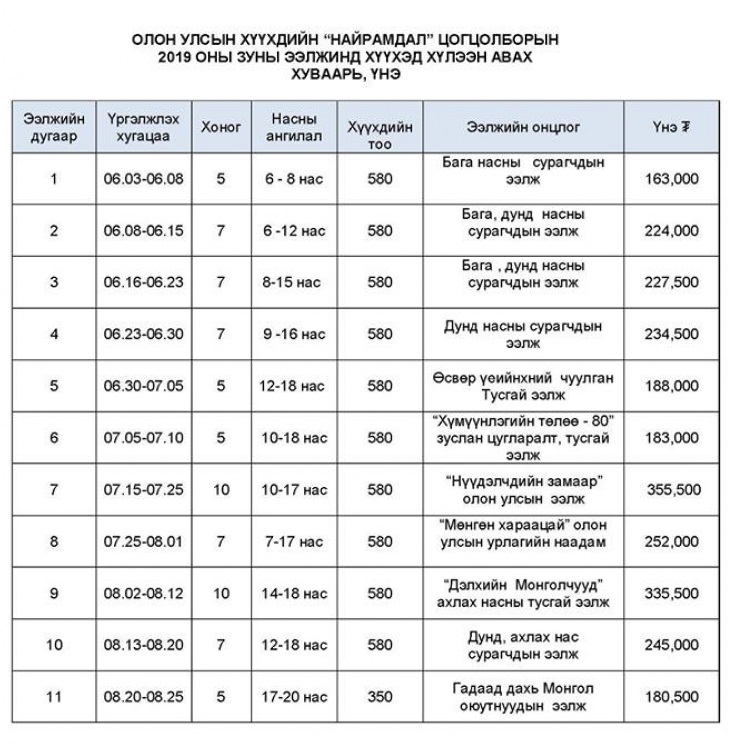 ОЛОН УЛСЫН ХҮҮХДИЙН "НАЙРАМДАЛ" ЦОГЦОЛБОРЫН 2019 ОНЫ ЗУНЫ ЭЭЛЖИНД ХҮҮХЭД ХҮЛЭЭН АВАХ ХУВААРЬ, ҮНЭ

| Ээлжийн дугаар | Үргэлжлэх хугацаа | Хоног | Насны ангилал | Хүүхдийн тоо | Ээлжийн онцлог | Үнэ ₮ |
|---|---|---|---|---|---|---|
| 1 | 06.03-06.08 | 5 | 6 - 8 нас | 580 | Бага насны сурагчдын ээлж | 163,000 |
| 2 | 06.08-06.15 | 7 | 6 -12 нас | 580 | Бага, дунд насны сурагчдын ээлж | 224,000 |
| 3 | 06.16-06.23 | 7 | 8-15 нас | 580 | Бага , дунд насны сурагчдын ээлж | 227,500 |
| 4 | 06.23-06.30 | 7 | 9 -16 нас | 580 | Дунд насны сурагчдын ээлж | 234,500 |
| 5 | 06.30-07.05 | 5 | 12-18 нас | 580 | Өсвөр үеийнхний чуулган Тусгай ээлж | 188,000 |
| 6 | 07.05-07.10 | 5 | 10-18 нас | 580 | "Хүмүүнлэгийн төлөө - 80" зуслан цугларалт, тусгай ээлж | 183,000 |
| 7 | 07.15-07.25 | 10 | 10-17 нас | 580 | "Нүүдэлчдийн замаар" олон улсын ээлж | 355,500 |
| 8 | 07.25-08.01 | 7 | 7-17 нас | 580 | "Мөнгөн хараацай" олон улсын урлагийн наадам | 252,000 |
| 9 | 08.02-08.12 | 10 | 14-18 нас | 580 | "Дэлхийн Монголчууд" ахлах насны тусгай ээлж | 335,500 |
| 10 | 08.13-08.20 | 7 | 12-18 нас | 580 | Дунд, ахлах нас сурагчдын ээлж | 245,000 |
| 11 | 08.20-08.25 | 5 | 17-20 нас | 350 | Гадаад дахь Монгол оюутнуудын ээлж | 180,500 |